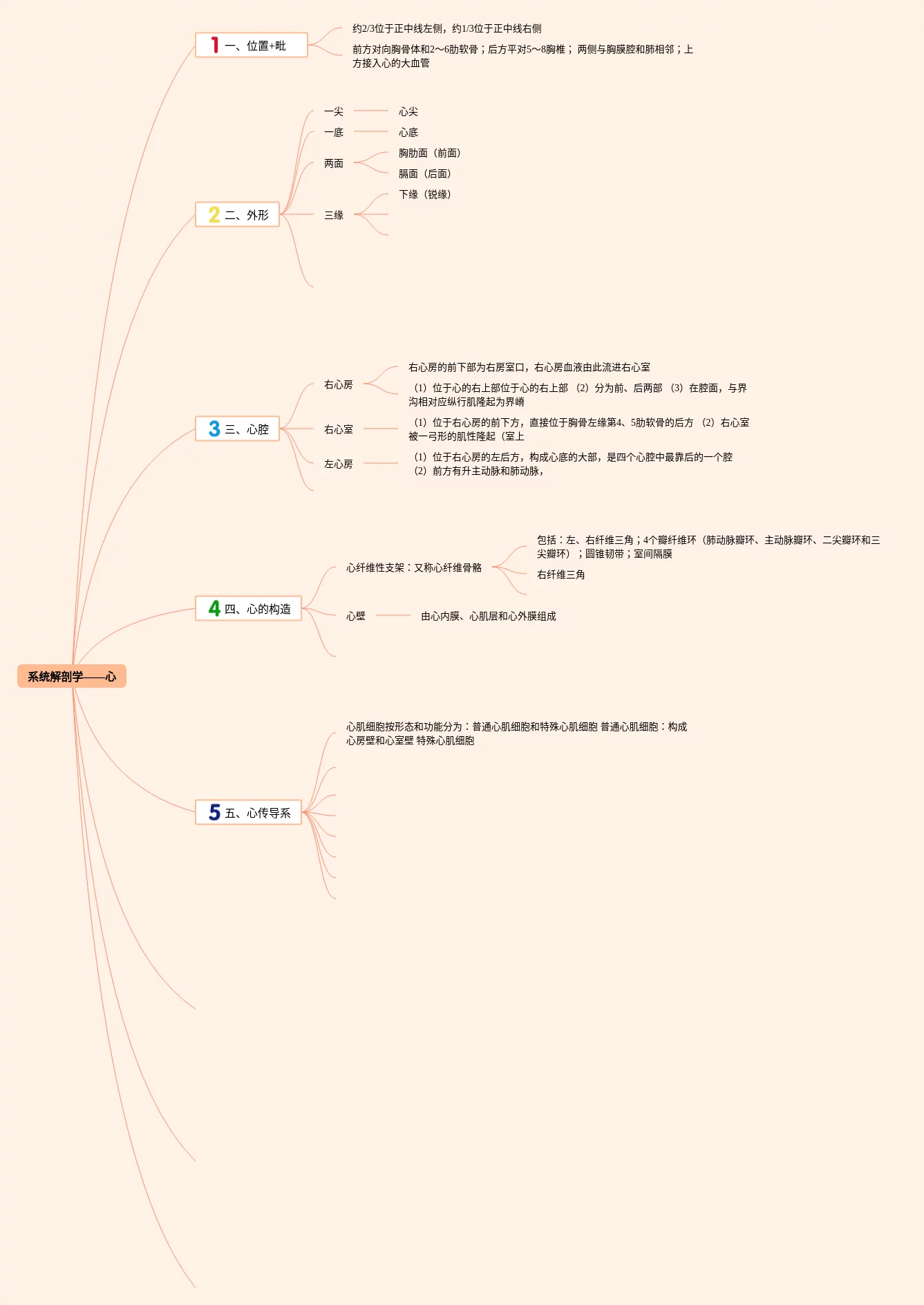 系统解剖学——心

1 一、位置+毗

约2/3位于正中线左侧，约1/3位于正中线右侧

前方对向胸骨体和2～6肋软骨；后方平对5～8胸椎； 两侧与胸膜腔和肺相邻；上方接入心的大血管

2 二、外形

一尖 心尖

一底 心底

两面 胸肋面（前面） 膈面（后面）

三缘 下缘（锐缘）

3 三、心腔

右心房 右心房的前下部为右房室口，右心房血液由此流进右心室

（1）位于心的右上部位于心的右上部 （2）分为前、后两部 （3）在腔面，与界沟相对应纵行肌隆起为界嵴

右心室 （1）位于右心房的前下方，直接位于胸骨左缘第4、5肋软骨的后方 （2）右心室被一弓形的肌性隆起（室上

左心房 （1）位于右心房的左后方，构成心底的大部，是四个心腔中最靠后的一个腔 （2）前方有升主动脉和肺动脉，

4 四、心的构造

心纤维性支架：又称心纤维骨骼

包括：左、右纤维三角；4个瓣纤维环（肺动脉瓣环、主动脉瓣环、二尖瓣环和三尖瓣环）；圆锥韧带；室间隔膜

右纤维三角

心壁 由心内膜、心肌层和心外膜组成

5 五、心传导系

心肌细胞按形态和功能分为：普通心肌细胞和特殊心肌细胞 普通心肌细胞：构成心房壁和心室壁 特殊心肌细胞